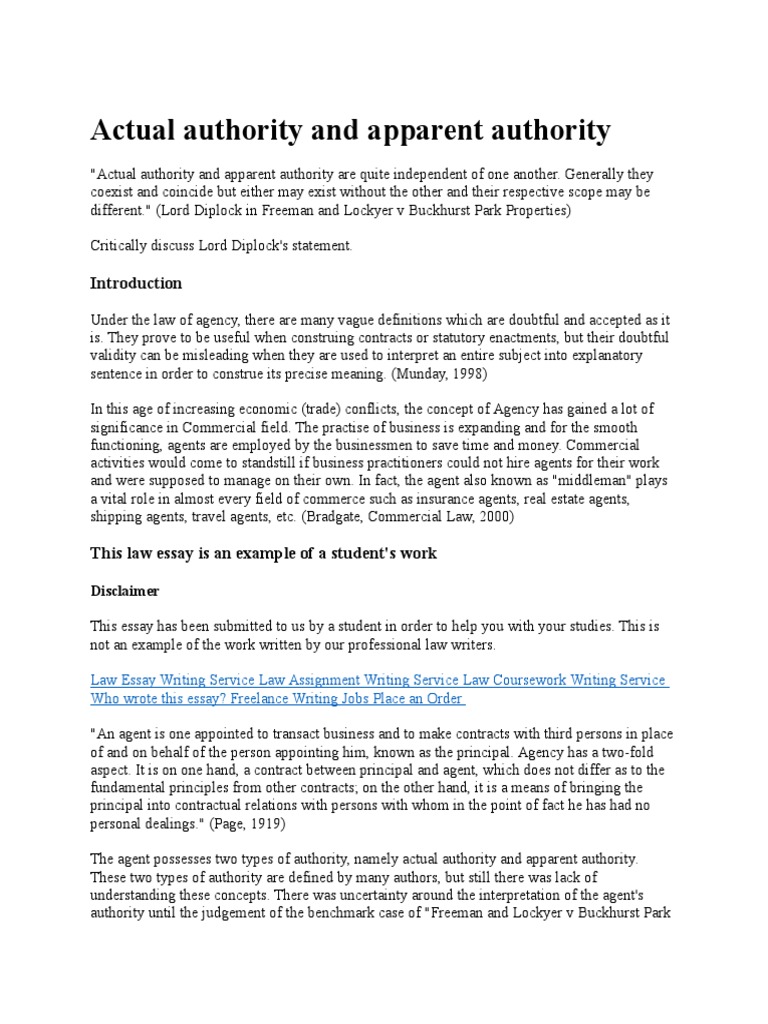 Actual authority and apparent authority

"Actual authority and apparent authority are quite independent of one another. Generally they coexist and coincide but either may exist without the other and their respective scope may be different." (Lord Diplock in Freeman and Lockyer v Buckhurst Park Properties)

Critically discuss Lord Diplock's statement.

Introduction

Under the law of agency, there are many vague definitions which are doubtful and accepted as it is. They prove to be useful when construing contracts or statutory enactments, but their doubtful validity can be misleading when they are used to interpret an entire subject into explanatory sentence in order to construe its precise meaning. (Munday, 1998)

In this age of increasing economic (trade) conflicts, the concept of Agency has gained a lot of significance in Commercial field. The practise of business is expanding and for the smooth functioning, agents are employed by the businessmen to save time and money. Commercial activities would come to standstill if business practitioners could not hire agents for their work and were supposed to manage on their own. In fact, the agent also known as "middleman" plays a vital role in almost every field of commerce such as insurance agents, real estate agents, shipping agents, travel agents, etc. (Bradgate, Commercial Law, 2000)

This law essay is an example of a student's work

Disclaimer

This essay has been submitted to us by a student in order to help you with your studies. This is not an example of the work written by our professional law writers.

Law Essay Writing Service Law Assignment Writing Service Law Coursework Writing Service Who wrote this essay? Freelance Writing Jobs Place an Order

"An agent is one appointed to transact business and to make contracts with third persons in place of and on behalf of the person appointing him, known as the principal. Agency has a two-fold aspect. It is on one hand, a contract between principal and agent, which does not differ as to the fundamental principles from other contracts; on the other hand, it is a means of bringing the principal into contractual relations with persons with whom in the point of fact he has had no personal dealings." (Page, 1919)

The agent possesses two types of authority, namely actual authority and apparent authority. These two types of authority are defined by many authors, but still there was lack of understanding these concepts. There was uncertainty around the interpretation of the agent's authority until the judgement of the benchmark case of "Freeman and Lockyer v Buckhurst Park